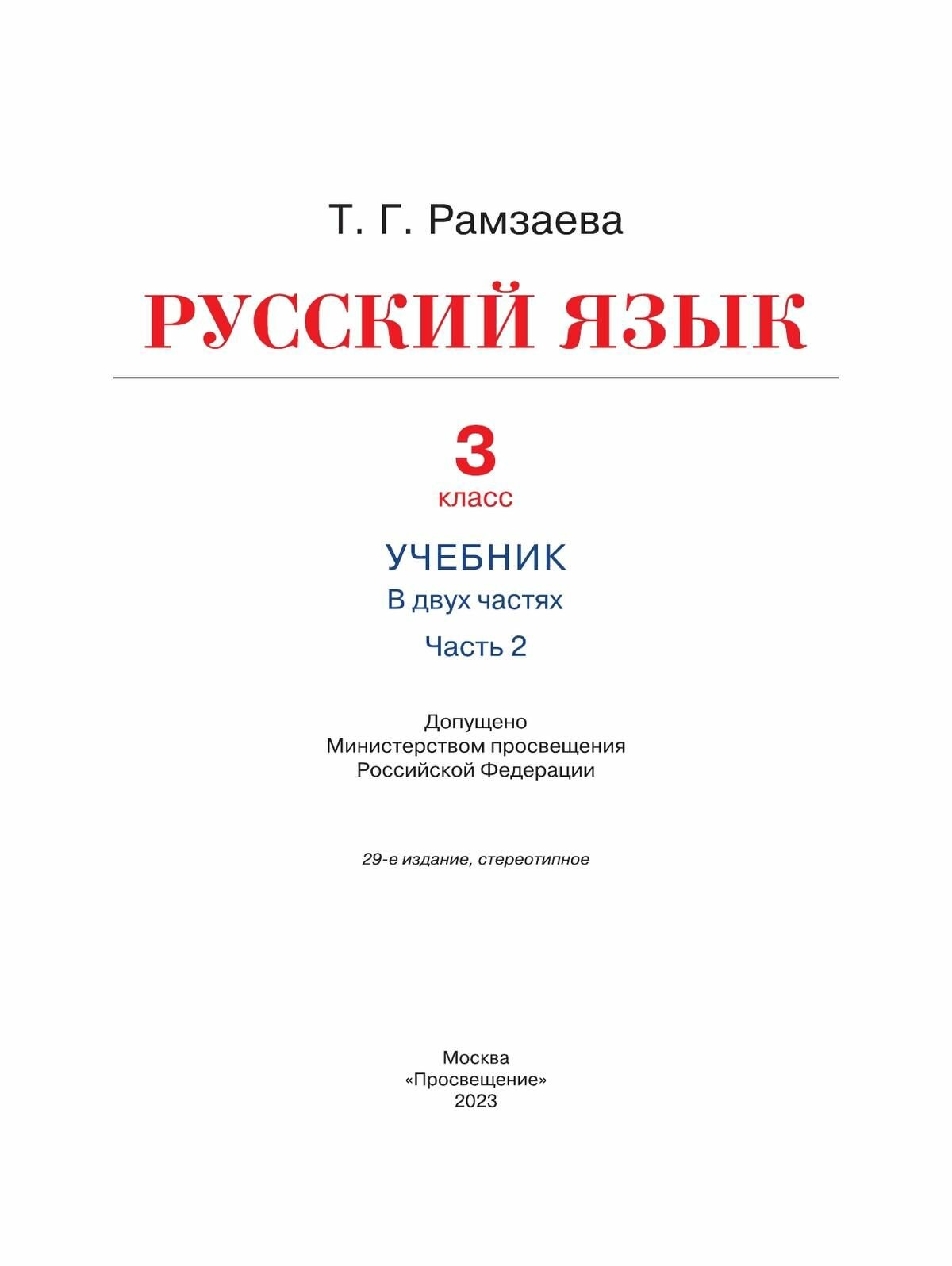 Т. Г. Рамзаева

РУССКИЙ ЯЗЫК

3
класс

УЧЕБНИК
В двух частях
Часть 2

Допущено
Министерством просвещения
Российской Федерации

29-е издание, стереотипное

Москва
«Просвещение»
2023